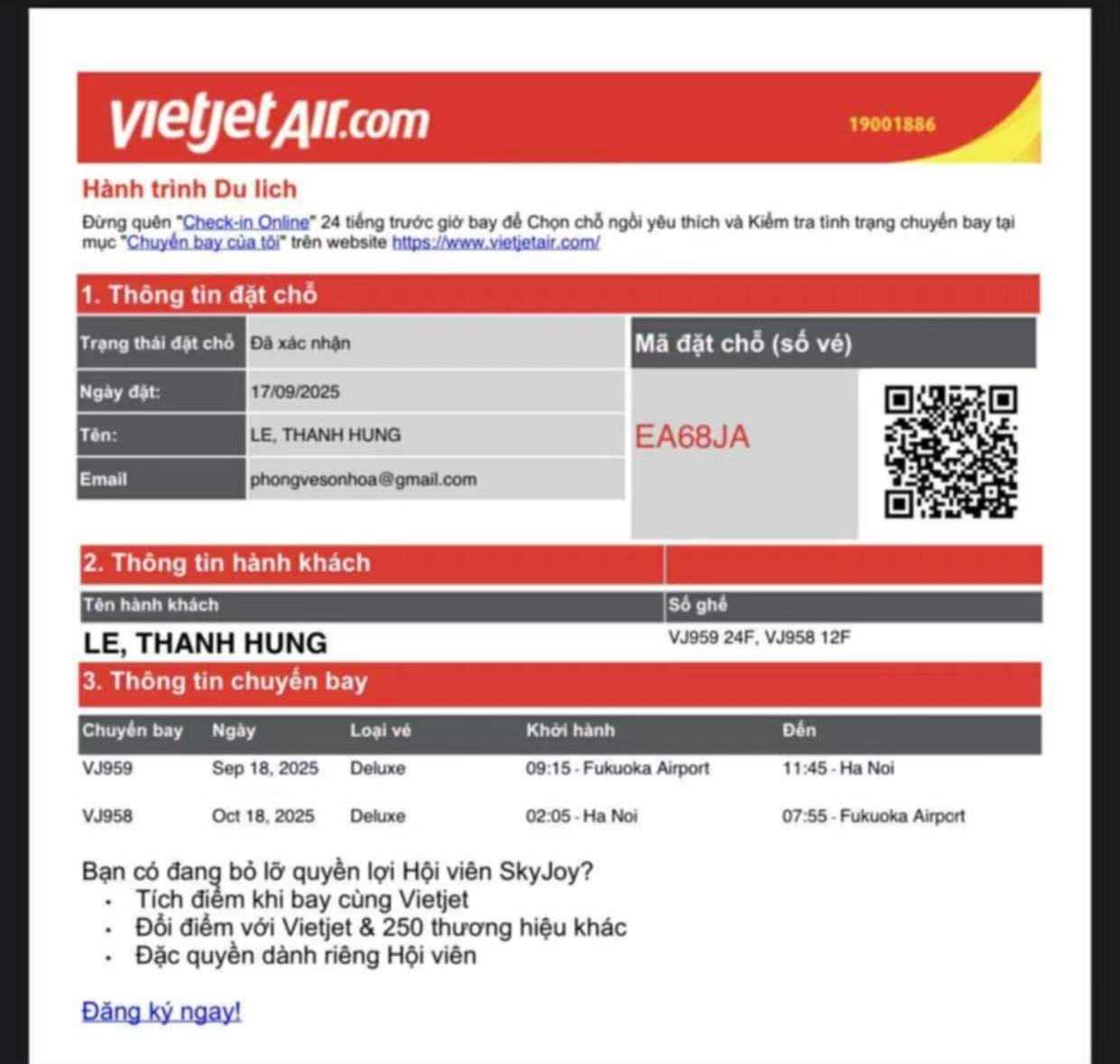 vietjetAir.com

19001886

Hành trình Du lich

Đừng quên "Check-in Online" 24 tiếng trước giờ bay để Chọn chỗ ngồi yêu thích và Kiểm tra tình trạng chuyến bay tại mục "Chuyến bay của tôi" trên website https://www.vietjetair.com/

1. Thông tin đặt chỗ

| Trạng thái đặt chỗ | Đã xác nhận |
|---|---|
| Ngày đặt: | 17/09/2025 |
| Tên: | LE, THANH HUNG |
| Email | phongvesonhoa@gmail.com |

Mã đặt chỗ (số vé)

EA68JA

2. Thông tin hành khách

| Tên hành khách | Số ghế |
|---|---|
| LE, THANH HUNG | VJ959 24F, VJ958 12F |

3. Thông tin chuyến bay

| Chuyến bay | Ngày | Loại vé | Khởi hành | Đến |
|---|---|---|---|---|
| VJ959 | Sep 18, 2025 | Deluxe | 09:15 - Fukuoka Airport | 11:45 - Ha Noi |
| VJ958 | Oct 18, 2025 | Deluxe | 02:05 - Ha Noi | 07:55 - Fukuoka Airport |

Bạn có đang bỏ lỡ quyền lợi Hội viên SkyJoy?
• Tích điểm khi bay cùng Vietjet
• Đổi điểm với Vietjet & 250 thương hiệu khác
• Đặc quyền dành riêng Hội viên

Đăng ký ngay!